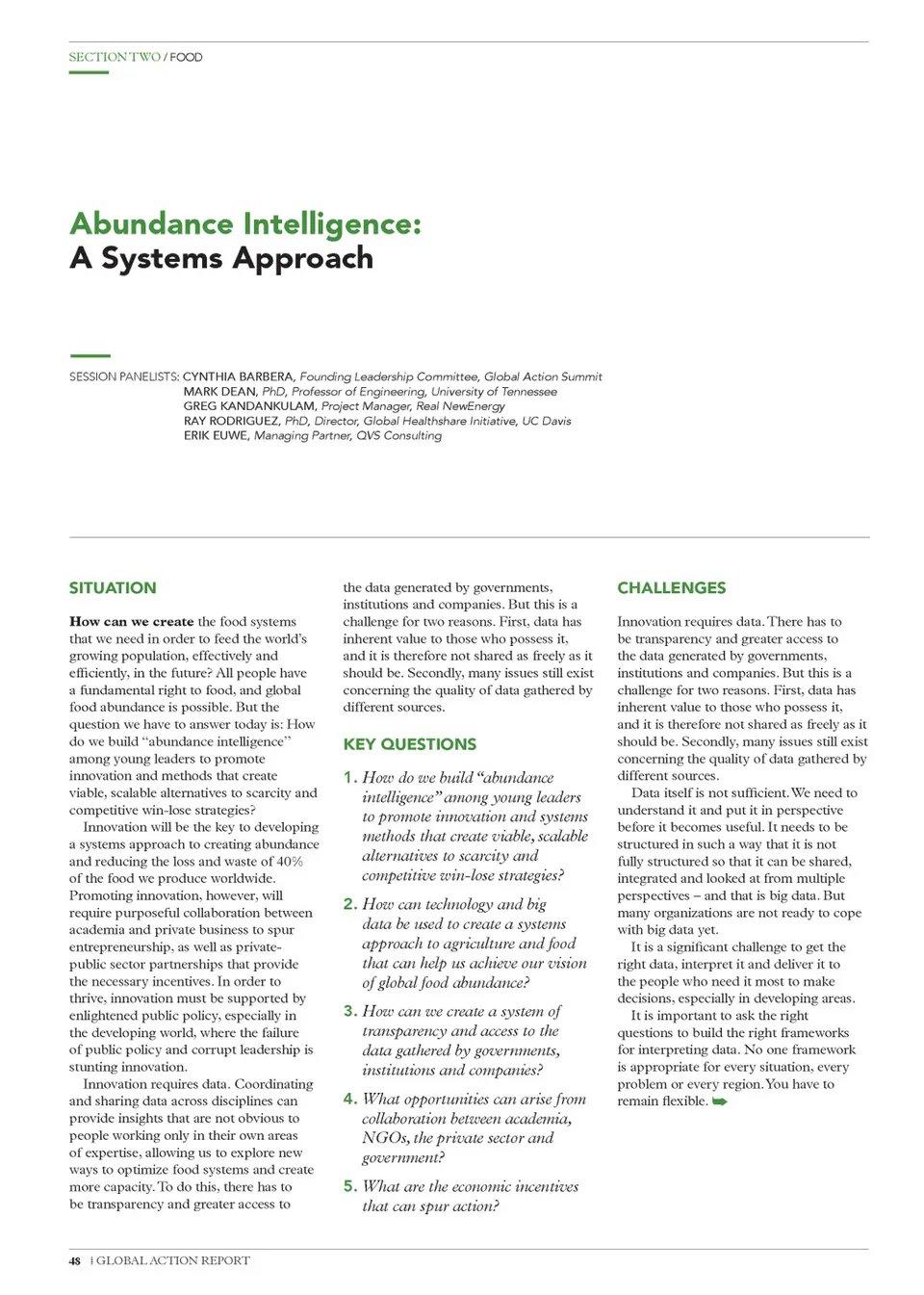 SECTION TWO / FOOD

Abundance Intelligence:
A Systems Approach

SESSION PANELISTS: CYNTHIA BARBERA, Founding Leadership Committee, Global Action Summit
MARK DEAN, PhD, Professor of Engineering, University of Tennessee
GREG KANDANKULAM, Project Manager, Real NewEnergy
RAY RODRIGUEZ, PhD, Director, Global Healthshare Initiative, UC Davis
ERIK EUWE, Managing Partner, QVS Consulting

SITUATION

How can we create the food systems that we need in order to feed the world's growing population, effectively and efficiently, in the future? All people have a fundamental right to food, and global food abundance is possible. But the question we have to answer today is: How do we build "abundance intelligence" among young leaders to promote innovation and methods that create viable, scalable alternatives to scarcity and competitive win-lose strategies?

Innovation will be the key to developing a systems approach to creating abundance and reducing the loss and waste of 40% of the food we produce worldwide. Promoting innovation, however, will require purposeful collaboration between academia and private business to spur entrepreneurship, as well as private-public sector partnerships that provide the necessary incentives. In order to thrive, innovation must be supported by enlightened public policy, especially in the developing world, where the failure of public policy and corrupt leadership is stunting innovation.

Innovation requires data. Coordinating and sharing data across disciplines can provide insights that are not obvious to people working only in their own areas of expertise, allowing us to explore new ways to optimize food systems and create more capacity. To do this, there has to be transparency and greater access to the data generated by governments, institutions and companies. But this is a challenge for two reasons. First, data has inherent value to those who possess it, and it is therefore not shared as freely as it should be. Secondly, many issues still exist concerning the quality of data gathered by different sources.

KEY QUESTIONS

1. How do we build "abundance intelligence" among young leaders to promote innovation and systems methods that create viable, scalable alternatives to scarcity and competitive win-lose strategies?

2. How can technology and big data be used to create a systems approach to agriculture and food that can help us achieve our vision of global food abundance?

3. How can we create a system of transparency and access to the data gathered by governments, institutions and companies?

4. What opportunities can arise from collaboration between academia, NGOs, the private sector and government?

5. What are the economic incentives that can spur action?

CHALLENGES

Innovation requires data. There has to be transparency and greater access to the data generated by governments, institutions and companies. But this is a challenge for two reasons. First, data has inherent value to those who possess it, and it is therefore not shared as freely as it should be. Secondly, many issues still exist concerning the quality of data gathered by different sources.

Data itself is not sufficient. We need to understand it and put it in perspective before it becomes useful. It needs to be structured in such a way that it is not fully structured so that it can be shared, integrated and looked at from multiple perspectives – and that is big data. But many organizations are not ready to cope with big data yet.

It is a significant challenge to get the right data, interpret it and deliver it to the people who need it most to make decisions, especially in developing areas.

It is important to ask the right questions to build the right frameworks for interpreting data. No one framework is appropriate for every situation, every problem or every region. You have to remain flexible.

48 | GLOBAL ACTION REPORT